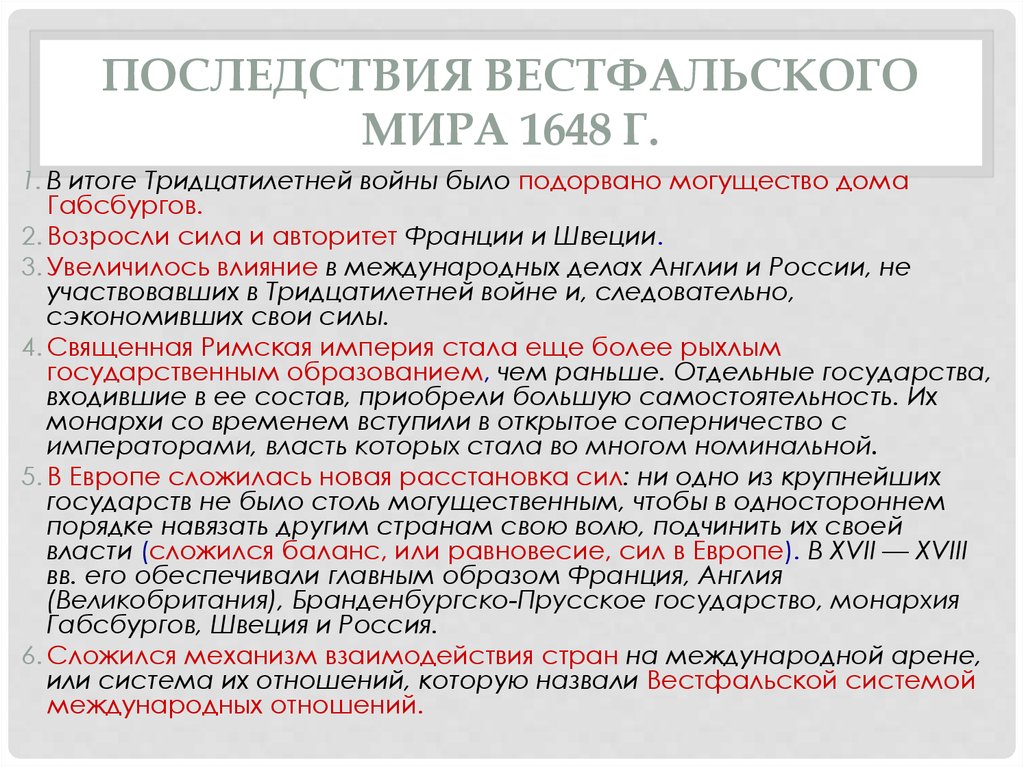 ПОСЛЕДСТВИЯ ВЕСТФАЛЬСКОГО МИРА 1648 Г.

1. В итоге Тридцатилетней войны было подорвано могущество дома Габсбургов.
2. Возросли сила и авторитет Франции и Швеции.
3. Увеличилось влияние в международных делах Англии и России, не участвовавших в Тридцатилетней войне и, следовательно, сэкономивших свои силы.
4. Священная Римская империя стала еще более рыхлым государственным образованием, чем раньше. Отдельные государства, входившие в ее состав, приобрели большую самостоятельность. Их монархи со временем вступили в открытое соперничество с императорами, власть которых стала во многом номинальной.
5. В Европе сложилась новая расстановка сил: ни одно из крупнейших государств не было столь могущественным, чтобы в одностороннем порядке навязать другим странам свою волю, подчинить их своей власти (сложился баланс, или равновесие, сил в Европе). В XVII — XVIII вв. его обеспечивали главным образом Франция, Англия (Великобритания), Бранденбургско-Прусское государство, монархия Габсбургов, Швеция и Россия.
6. Сложился механизм взаимодействия стран на международной арене, или система их отношений, которую назвали Вестфальской системой международных отношений.